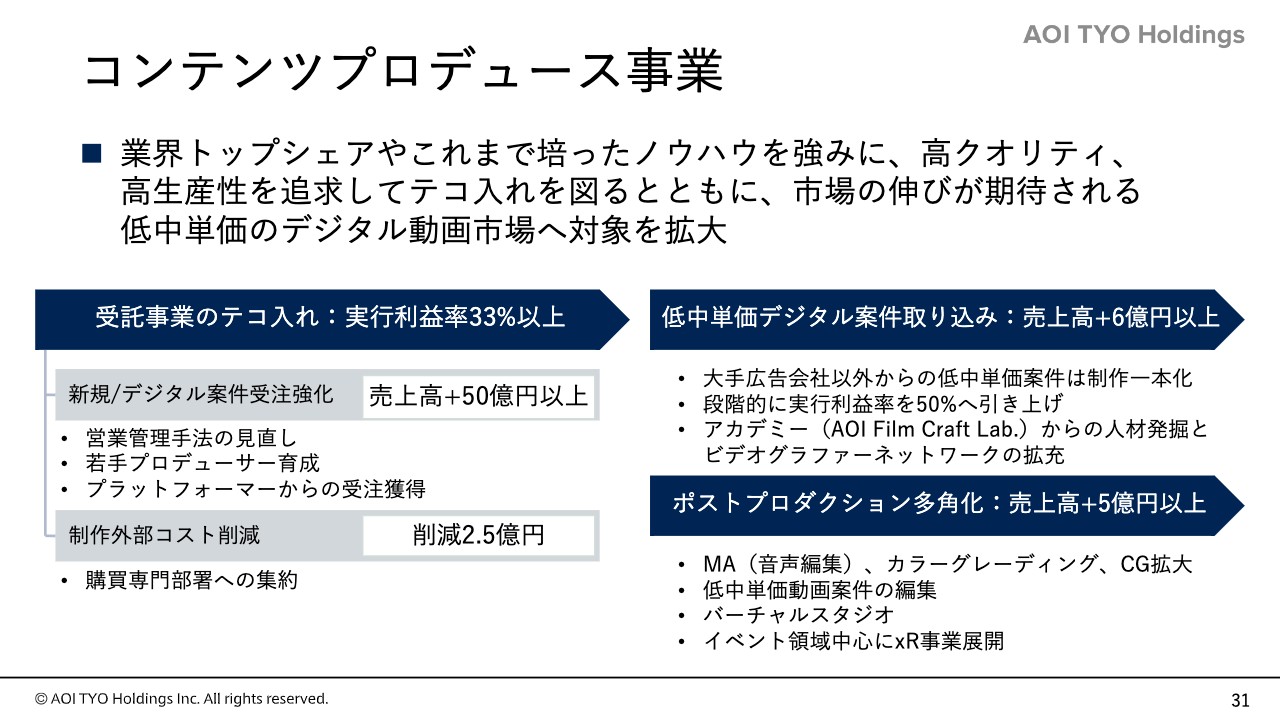 AOI TYO Holdings

コンテンツプロデュース事業

■ 業界トップシェアやこれまで培ったノウハウを強みに、高クオリティ、高生産性を追求してテコ入れを図るとともに、市場の伸びが期待される低中単価のデジタル動画市場へ対象を拡大

受託事業のテコ入れ：実行利益率33%以上

新規/デジタル案件受注強化　売上高+50億円以上

• 営業管理手法の見直し
• 若手プロデューサー育成
• プラットフォーマーからの受注獲得

制作外部コスト削減　削減2.5億円

• 購買専門部署への集約

低中単価デジタル案件取り込み：売上高+6億円以上

• 大手広告会社以外からの低中単価案件は制作一本化
• 段階的に実行利益率を50%へ引き上げ
• アカデミー（AOI Film Craft Lab.）からの人材発掘とビデオグラファーネットワークの拡充

ポストプロダクション多角化：売上高+5億円以上

• MA（音声編集）、カラーグレーディング、CG拡大
• 低中単価動画案件の編集
• バーチャルスタジオ
• イベント領域中心にxR事業展開

© AOI TYO Holdings Inc. All rights reserved.

31